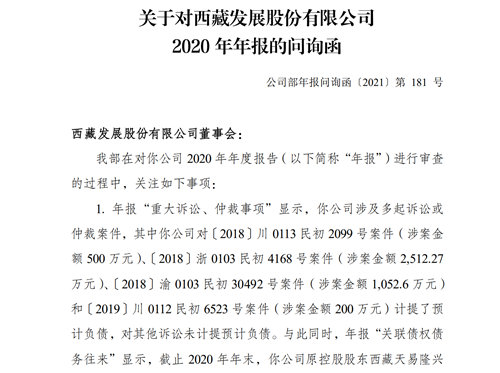 关于对西藏发展股份有限公司
2020 年年报的问询函

公司部年报问询函〔2021〕第 181 号

西藏发展股份有限公司董事会：

我部在对你公司 2020 年年度报告（以下简称“年报”）进行审查的过程中，关注如下事项：

1. 年报“重大诉讼、仲裁事项”显示，你公司涉及多起诉讼或仲裁案件，其中你公司对〔2018〕川 0113 民初 2099 号案件（涉案金额 500 万元）、〔2018〕浙 0103 民初 4168 号案件（涉案金额 2,512.27 万元）、〔2018〕渝 0103 民初 30492 号案件（涉案金额 1,052.6 万元）和〔2019〕川 0112 民初 6523 号案件（涉案金额 200 万元）计提了预计负债，对其他诉讼未计提预计负债。与此同时，年报“关联债权债务往来”显示，截止 2020 年年末，你公司原控股股东西藏天易隆兴